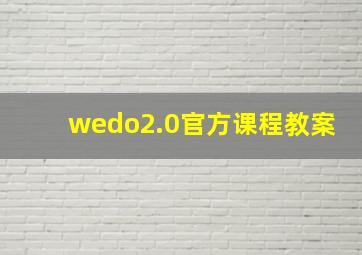 wedo2.0官方课程教案